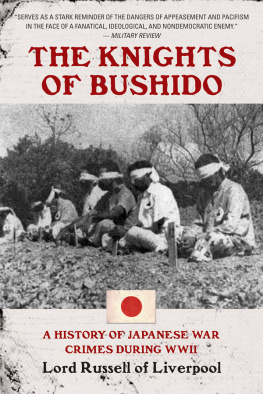 "SERVES AS A STARK REMINDER OF THE DANGERS OF APPEASEMENT AND PACIFISM IN THE FACE OF A FANATICAL, IDEOLOGICAL, AND NONDEMOCRATIC ENEMY."
— MILITARY REVIEW

THE KNIGHTS OF BUSHIDO

A HISTORY OF JAPANESE WAR CRIMES DURING WWII

Lord Russell of Liverpool